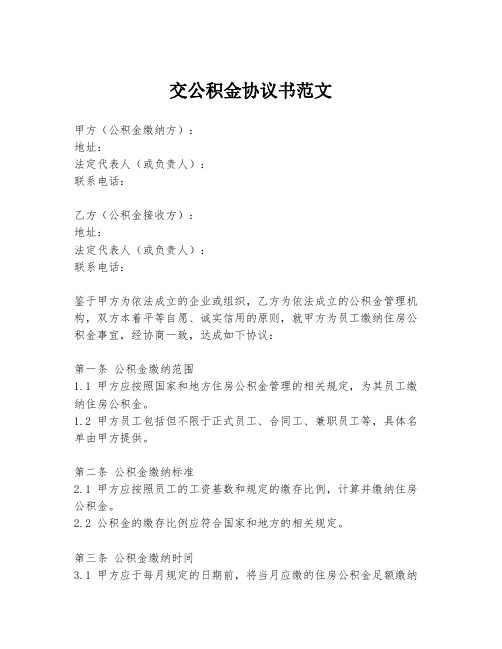 交公积金协议书范文

甲方（公积金缴纳方）：
地址：
法定代表人（或负责人）：
联系电话：

乙方（公积金接收方）：
地址：
法定代表人（或负责人）：
联系电话：

鉴于甲方为依法成立的企业或组织，乙方为依法成立的公积金管理机构，双方本着平等自愿、诚实信用的原则，就甲方为员工缴纳住房公积金事宜，经协商一致，达成如下协议：

第一条 公积金缴纳范围
1.1 甲方应按照国家和地方住房公积金管理的相关规定，为其员工缴纳住房公积金。
1.2 甲方员工包括但不限于正式员工、合同工、兼职员工等，具体名单由甲方提供。

第二条 公积金缴纳标准
2.1 甲方应按照员工的工资基数和规定的缴存比例，计算并缴纳住房公积金。
2.2 公积金的缴存比例应符合国家和地方的相关规定。

第三条 公积金缴纳时间
3.1 甲方应于每月规定的日期前，将当月应缴的住房公积金足额缴纳